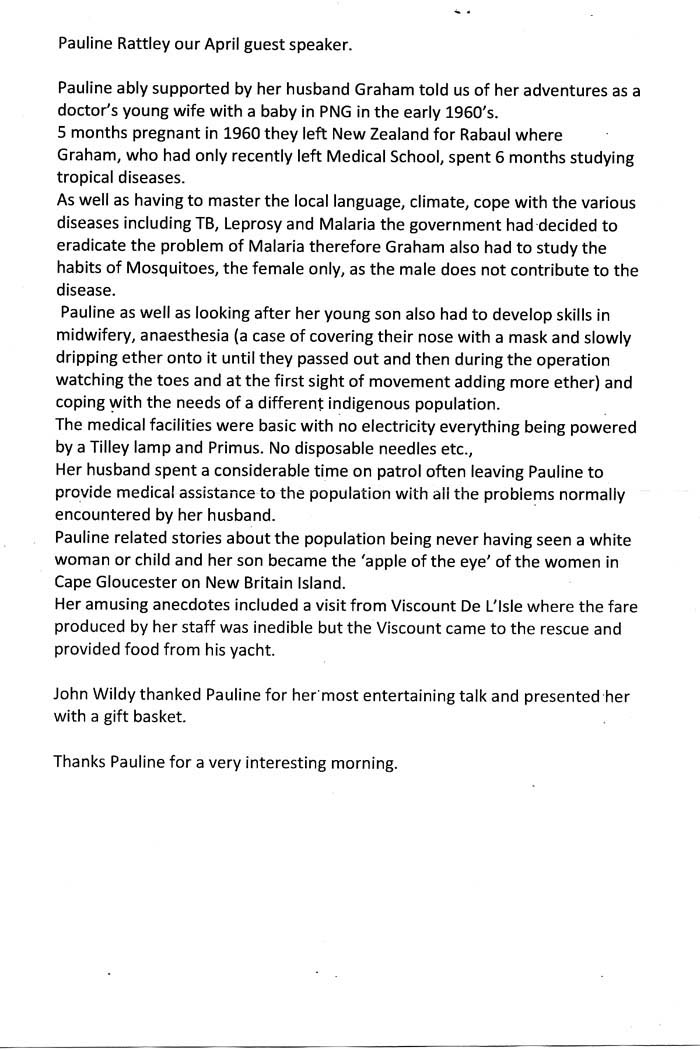 Pauline Rattley our April guest speaker.

Pauline ably supported by her husband Graham told us of her adventures as a doctor's young wife with a baby in PNG in the early 1960's.
5 months pregnant in 1960 they left New Zealand for Rabaul where Graham, who had only recently left Medical School, spent 6 months studying tropical diseases.
As well as having to master the local language, climate, cope with the various diseases including TB, Leprosy and Malaria the government had decided to eradicate the problem of Malaria therefore Graham also had to study the habits of Mosquitoes, the female only, as the male does not contribute to the disease.
Pauline as well as looking after her young son also had to develop skills in midwifery, anaesthesia (a case of covering their nose with a mask and slowly dripping ether onto it until they passed out and then during the operation watching the toes and at the first sight of movement adding more ether) and coping with the needs of a different indigenous population.
The medical facilities were basic with no electricity everything being powered by a Tilley lamp and Primus. No disposable needles etc.,
Her husband spent a considerable time on patrol often leaving Pauline to provide medical assistance to the population with all the problems normally encountered by her husband.
Pauline related stories about the population being never having seen a white woman or child and her son became the 'apple of the eye' of the women in Cape Gloucester on New Britain Island.
Her amusing anecdotes included a visit from Viscount De L'Isle where the fare produced by her staff was inedible but the Viscount came to the rescue and provided food from his yacht.

John Wildy thanked Pauline for her most entertaining talk and presented her with a gift basket.

Thanks Pauline for a very interesting morning.